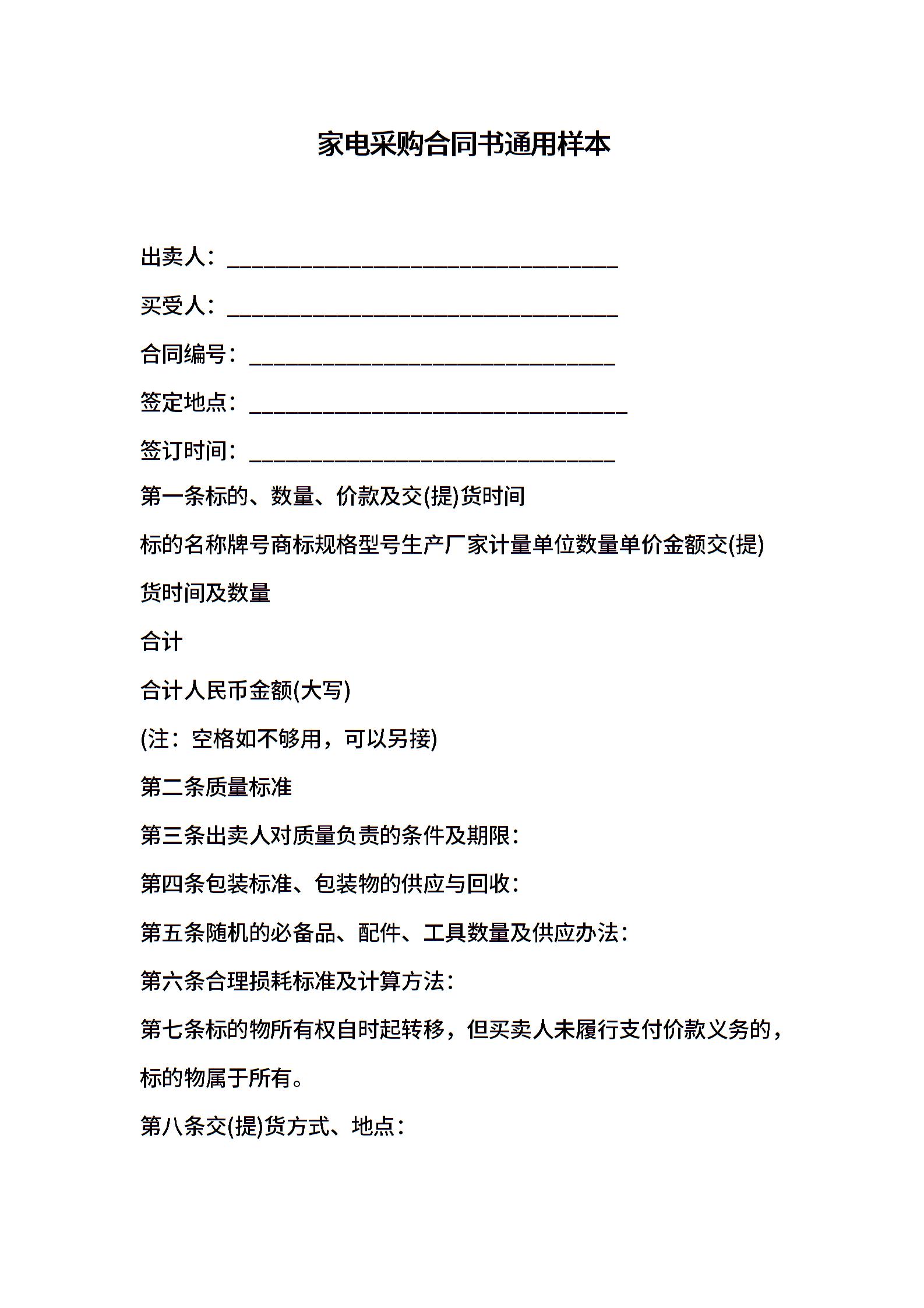 家电采购合同书通用样本

出卖人：____

买受人：____

合同编号：____

签定地点：____

签订时间：____

第一条标的、数量、价款及交(提)货时间

标的名称牌号商标规格型号生产厂家计量单位数量单价金额交(提)货时间及数量

合计

合计人民币金额(大写)

(注：空格如不够用，可以另接)

第二条质量标准

第三条出卖人对质量负责的条件及期限：

第四条包装标准、包装物的供应与回收：

第五条随机的必备品、配件、工具数量及供应办法：

第六条合理损耗标准及计算方法：

第七条标的物所有权自时起转移，但买卖人未履行支付价款义务的，标的物属于所有。

第八条交(提)货方式、地点：